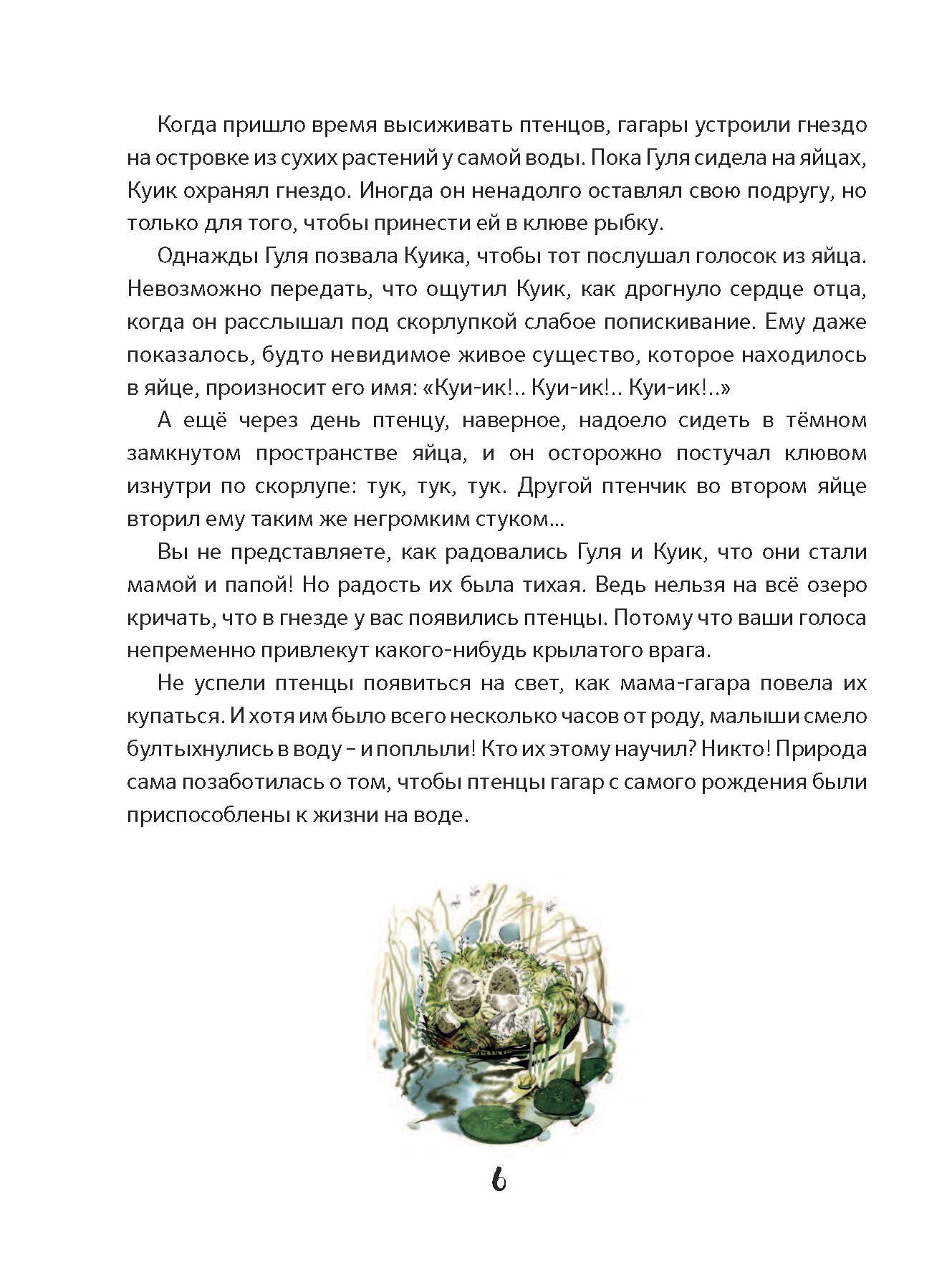 Когда пришло время высиживать птенцов, гагары устроили гнездо на островке из сухих растений у самой воды. Пока Гуля сидела на яйцах, Куик охранял гнездо. Иногда он ненадолго оставлял свою подругу, но только для того, чтобы принести ей в клюве рыбку.

Однажды Гуля позвала Куика, чтобы тот послушал голосок из яйца. Невозможно передать, что ощутил Куик, как дрогнуло сердце отца, когда он расслышал под скорлупкой слабое попискивание. Ему даже показалось, будто невидимое живое существо, которое находилось в яйце, произносит его имя: «Куи-ик!.. Куи-ик!.. Куи-ик!..»

А ещё через день птенцу, наверное, надоело сидеть в тёмном замкнутом пространстве яйца, и он осторожно постучал клювом изнутри по скорлупе: тук, тук, тук. Другой птенчик во втором яйце вторил ему таким же негромким стуком...

Вы не представляете, как радовались Гуля и Куик, что они стали мамой и папой! Но радость их была тихая. Ведь нельзя на всё озеро кричать, что в гнезде у вас появились птенцы. Потому что ваши голоса непременно привлекут какого-нибудь крылатого врага.

Не успели птенцы появиться на свет, как мама-гагара повела их купаться. И хотя им было всего несколько часов от роду, малыши смело бултыхнулись в воду – и поплыли! Кто их этому научил? Никто! Природа сама позаботилась о том, чтобы птенцы гагар с самого рождения были приспособлены к жизни на воде.

6